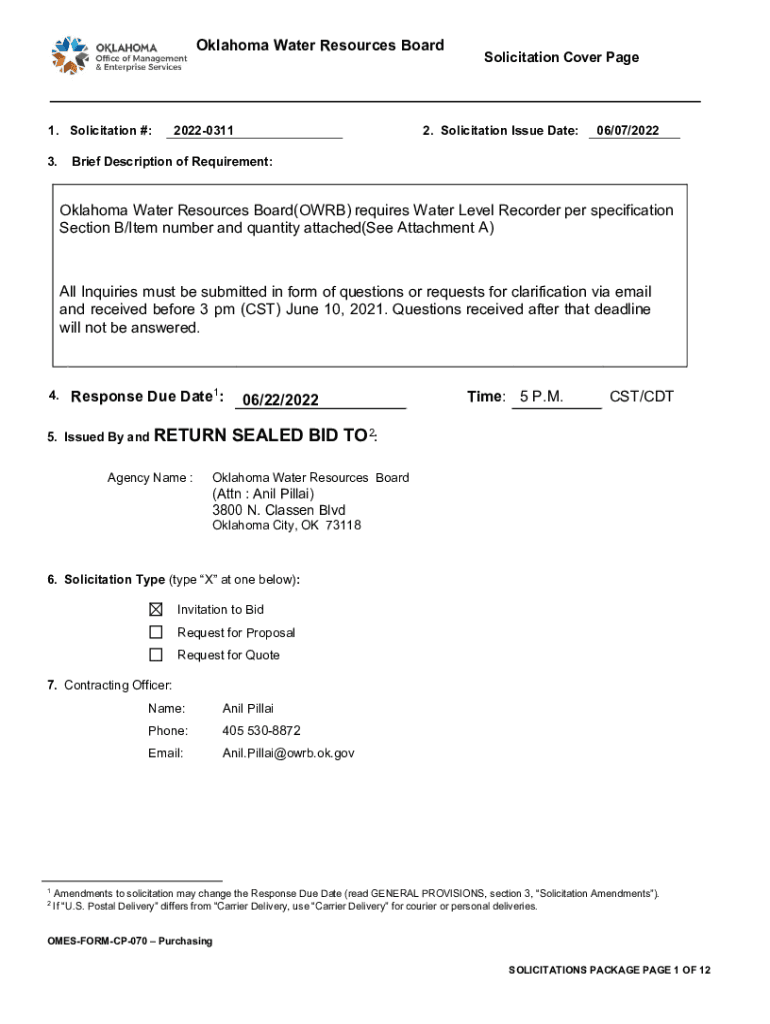 OKLAHOMA
Office of Management
& Enterprise Services

Oklahoma Water Resources Board

Solicitation Cover Page

1. Solicitation #: 2022-0311

2. Solicitation Issue Date: 06/07/2022

3. Brief Description of Requirement:

Oklahoma Water Resources Board(OWRB) requires Water Level Recorder per specification Section B/Item number and quantity attached(See Attachment A)

All Inquiries must be submitted in form of questions or requests for clarification via email and received before 3 pm (CST) June 10, 2021. Questions received after that deadline will not be answered.

4. Response Due Date$^1$: 06/22/2022

Time: 5 P.M. CST/CDT

5. Issued By and RETURN SEALED BID TO$^2$:

Agency Name : Oklahoma Water Resources Board
(Attn : Anil Pillai)
3800 N. Classen Blvd
Oklahoma City, OK 73118

6. Solicitation Type (type "X" at one below):

☒ Invitation to Bid
☐ Request for Proposal
☐ Request for Quote

7. Contracting Officer:

Name: Anil Pillai
Phone: 405 530-8872
Email: Anil.Pillai@owrb.ok.gov

$^1$ Amendments to solicitation may change the Response Due Date (read GENERAL PROVISIONS, section 3, "Solicitation Amendments").
$^2$ If "U.S. Postal Delivery" differs from "Carrier Delivery, use "Carrier Delivery" for courier or personal deliveries.

OMES-FORM-CP-070 – Purchasing

SOLICITATIONS PACKAGE PAGE 1 OF 12